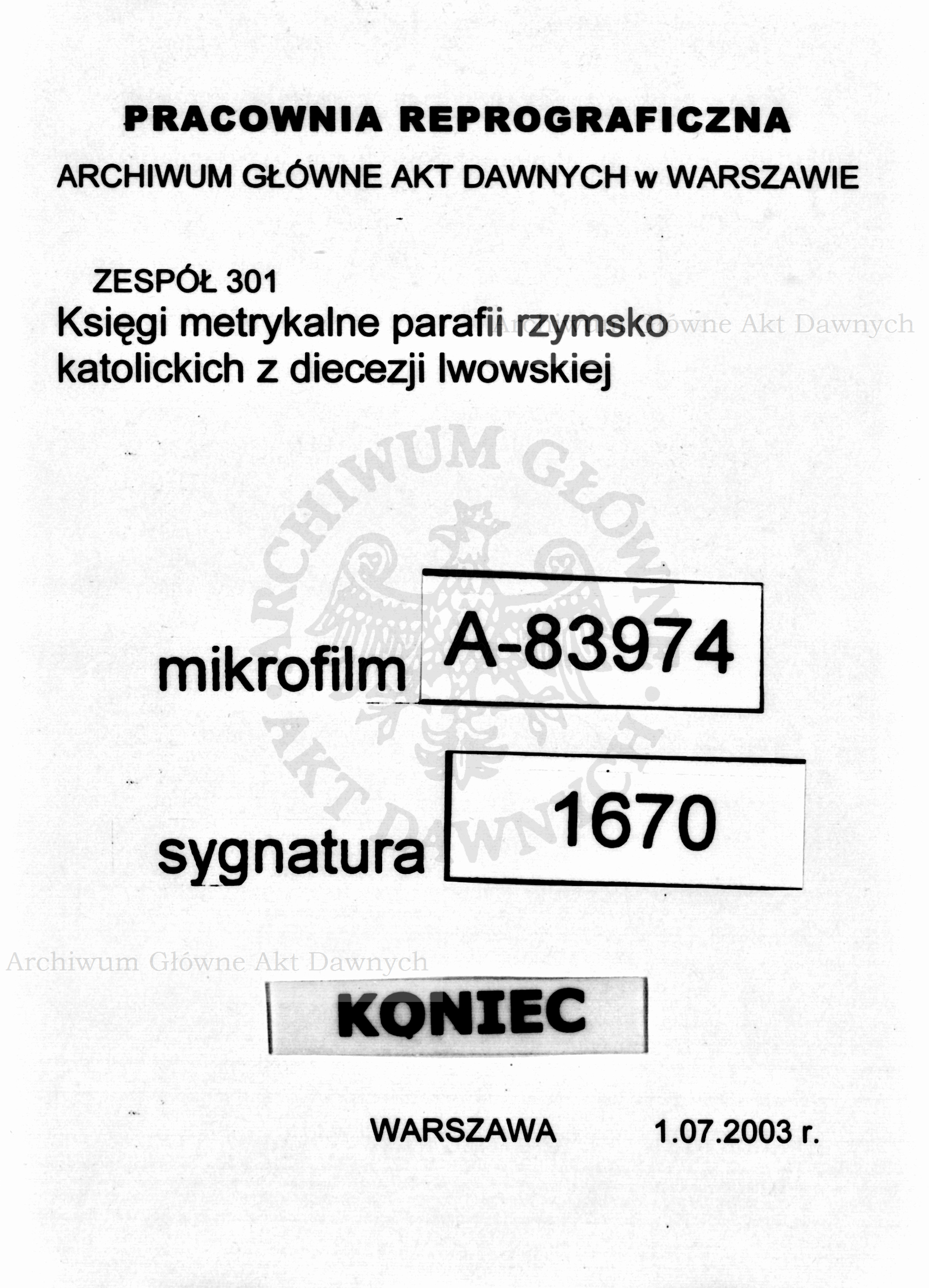 PRACOWNIA REPROGRAFICZNA

ARCHIWUM GŁÓWNE AKT DAWNYCH w WARSZAWIE

ZESPÓŁ 301
Księgi metrykalne parafii rzymsko katolickich z diecezji lwowskiej

Archiwum Główne Akt Dawnych

ARCHIWUM GŁÓWNE AKT DAWNYCH

mikrofilm A-83974

sygnatura 1670

Archiwum Główne Akt Dawnych

KONIEC

WARSZAWA 1.07.2003 r.